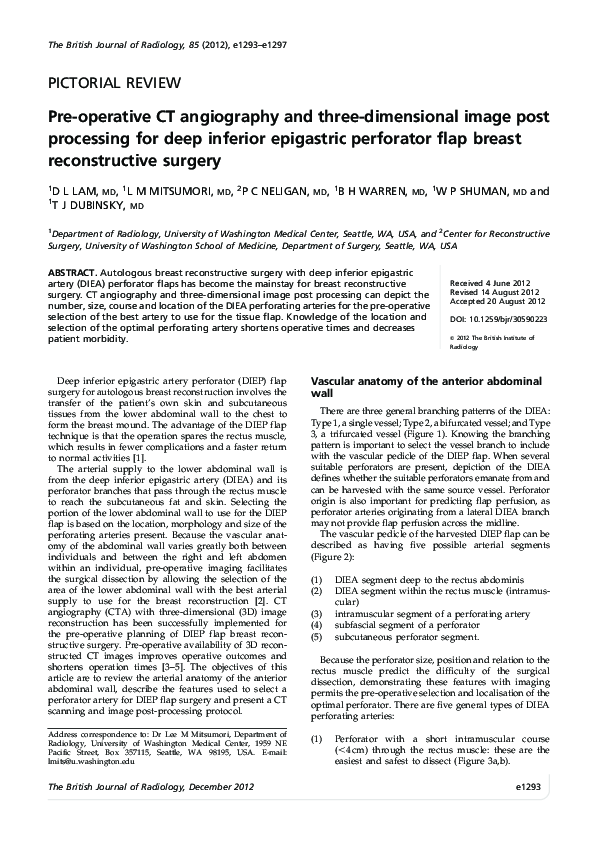 The British Journal of Radiology, 85 (2012), e1293–e1297

PICTORIAL REVIEW

Pre-operative CT angiography and three-dimensional image post processing for deep inferior epigastric perforator flap breast reconstructive surgery

$^1$D L LAM, MD, $^1$L M MITSUMORI, MD, $^2$P C NELIGAN, MD, $^1$B H WARREN, MD, $^1$W P SHUMAN, MD and $^1$T J DUBINSKY, MD

$^1$Department of Radiology, University of Washington Medical Center, Seattle, WA, USA, and $^2$Center for Reconstructive Surgery, University of Washington School of Medicine, Department of Surgery, Seattle, WA, USA

ABSTRACT. Autologous breast reconstructive surgery with deep inferior epigastric artery (DIEA) perforator flaps has become the mainstay for breast reconstructive surgery. CT angiography and three-dimensional image post processing can depict the number, size, course and location of the DIEA perforating arteries for the pre-operative selection of the best artery to use for the tissue flap. Knowledge of the location and selection of the optimal perforating artery shortens operative times and decreases patient morbidity.

Received 4 June 2012
Revised 14 August 2012
Accepted 20 August 2012

DOI: 10.1259/bjr/30590223

© 2012 The British Institute of Radiology

Deep inferior epigastric artery perforator (DIEP) flap surgery for autologous breast reconstruction involves the transfer of the patient's own skin and subcutaneous tissues from the lower abdominal wall to the chest to form the breast mound. The advantage of the DIEP flap technique is that the operation spares the rectus muscle, which results in fewer complications and a faster return to normal activities [1].

The arterial supply to the lower abdominal wall is from the deep inferior epigastric artery (DIEA) and its perforator branches that pass through the rectus muscle to reach the subcutaneous fat and skin. Selecting the portion of the lower abdominal wall to use for the DIEP flap is based on the location, morphology and size of the perforating arteries present. Because the vascular anatomy of the abdominal wall varies greatly both between individuals and between the right and left abdomen within an individual, pre-operative imaging facilitates the surgical dissection by allowing the selection of the area of the lower abdominal wall with the best arterial supply to use for the breast reconstruction [2]. CT angiography (CTA) with three-dimensional (3D) image reconstruction has been successfully implemented for the pre-operative planning of DIEP flap breast reconstructive surgery. Pre-operative availability of 3D reconstructed CT images improves operative outcomes and shortens operation times [3–5]. The objectives of this article are to review the arterial anatomy of the anterior abdominal wall, describe the features used to select a perforator artery for DIEP flap surgery and present a CT scanning and image post-processing protocol.

Address correspondence to: Dr Lee M Mitsumori, Department of Radiology, University of Washington Medical Center, 1959 NE Pacific Street, Box 357115, Seattle, WA 98195, USA. E-mail: lmits@u.washington.edu

Vascular anatomy of the anterior abdominal wall

There are three general branching patterns of the DIEA: Type 1, a single vessel; Type 2, a bifurcated vessel; and Type 3, a trifurcated vessel (Figure 1). Knowing the branching pattern is important to select the vessel branch to include with the vascular pedicle of the DIEP flap. When several suitable perforators are present, depiction of the DIEA defines whether the suitable perforators emanate from and can be harvested with the same source vessel. Perforator origin is also important for predicting flap perfusion, as perforator arteries originating from a lateral DIEA branch may not provide flap perfusion across the midline.

The vascular pedicle of the harvested DIEP flap can be described as having five possible arterial segments (Figure 2):

(1) DIEA segment deep to the rectus abdominis
(2) DIEA segment within the rectus muscle (intramuscular)
(3) intramuscular segment of a perforating artery
(4) subfascial segment of a perforator
(5) subcutaneous perforator segment.

Because the perforator size, position and relation to the rectus muscle predict the difficulty of the surgical dissection, demonstrating these features with imaging permits the pre-operative selection and localisation of the optimal perforator. There are five general types of DIEA perforating arteries:

(1) Perforator with a short intramuscular course (<4 cm) through the rectus muscle: these are the easiest and safest to dissect (Figure 3a,b).

The British Journal of Radiology, December 2012

e1293